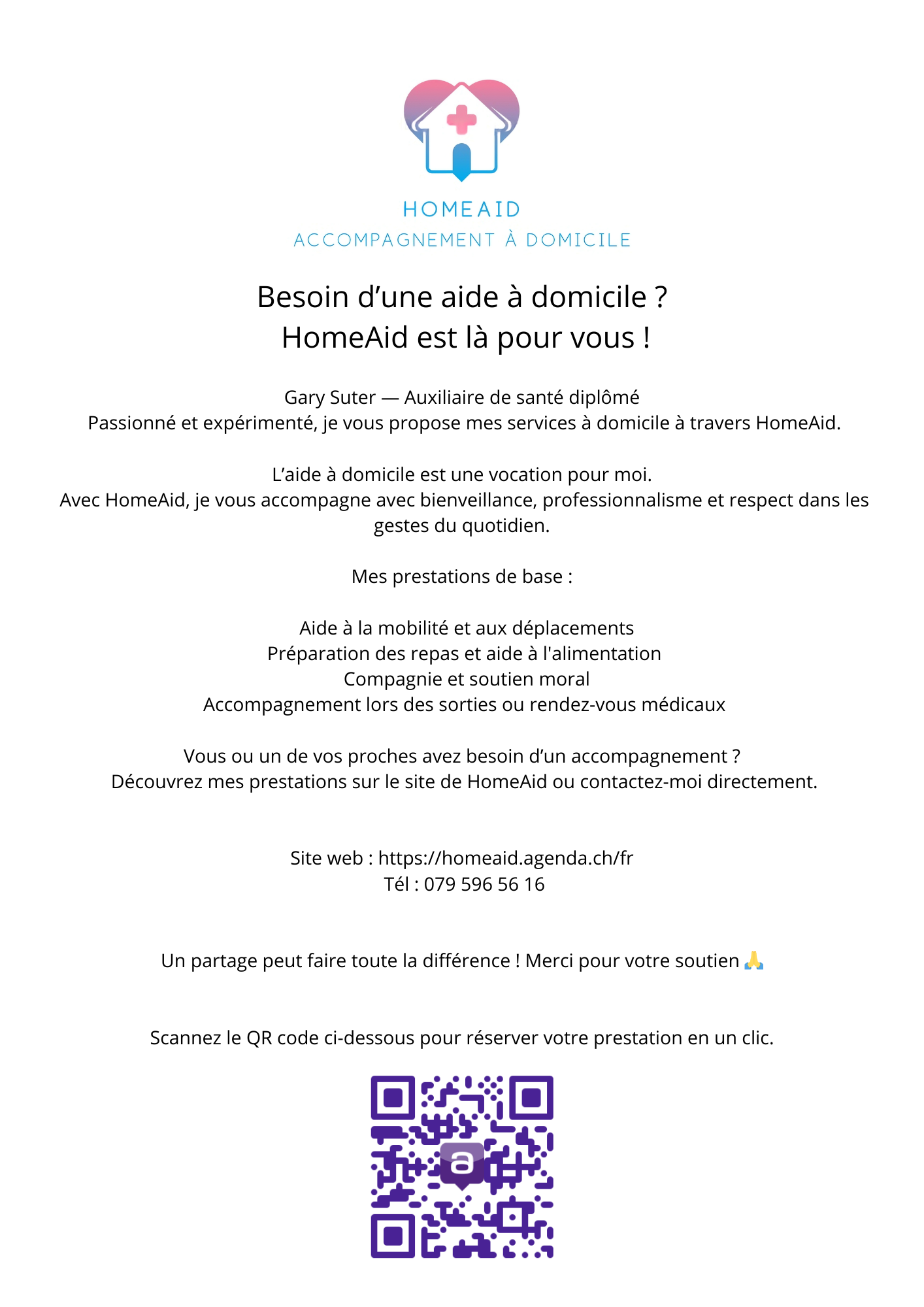 HOMEAID
ACCOMPAGNEMENT À DOMICILE

Besoin d’une aide à domicile ?
HomeAid est là pour vous !

Gary Suter — Auxiliaire de santé diplômé
Passionné et expérimenté, je vous propose mes services à domicile à travers HomeAid.

L’aide à domicile est une vocation pour moi.
Avec HomeAid, je vous accompagne avec bienveillance, professionnalisme et respect dans les gestes du quotidien.

Mes prestations de base :

Aide à la mobilité et aux déplacements
Préparation des repas et aide à l'alimentation
Compagnie et soutien moral
Accompagnement lors des sorties ou rendez-vous médicaux

Vous ou un de vos proches avez besoin d’un accompagnement ?
Découvrez mes prestations sur le site de HomeAid ou contactez-moi directement.

Site web : https://homeaid.agenda.ch/fr
Tél : 079 596 56 16

Un partage peut faire toute la différence ! Merci pour votre soutien 🙏

Scannez le QR code ci-dessous pour réserver votre prestation en un clic.

a